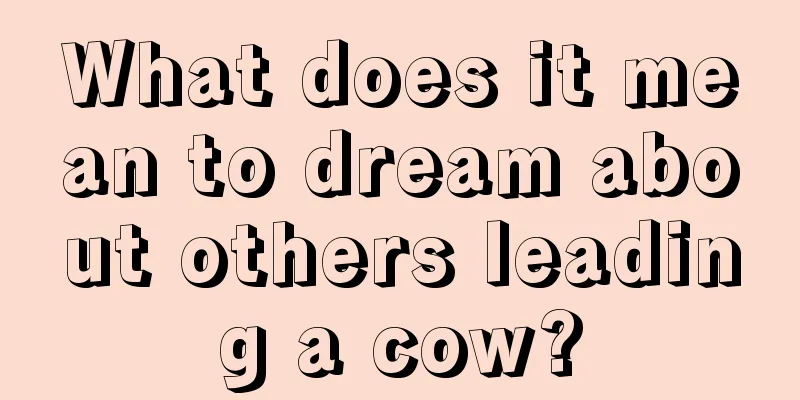 What does it mean to dream about others leading a cow?